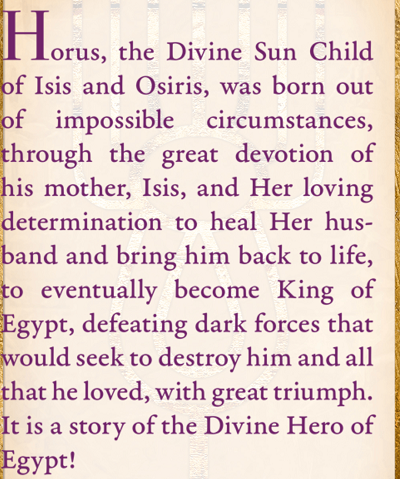 Horus, the Divine Sun Child of Isis and Osiris, was born out of impossible circumstances, through the great devotion of his mother, Isis, and Her loving determination to heal Her husband and bring him back to life, to eventually become King of Egypt, defeating dark forces that would seek to destroy him and all that he loved, with great triumph. It is a story of the Divine Hero of Egypt!